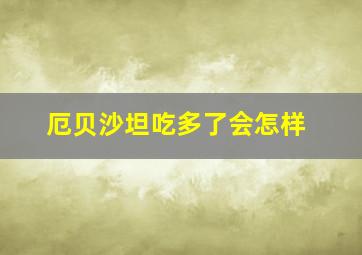 厄贝沙坦吃多了会怎样